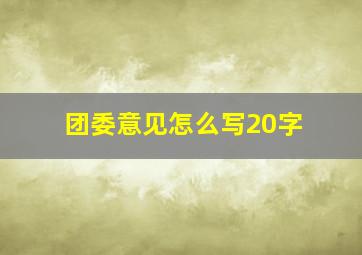 团委意见怎么写20字